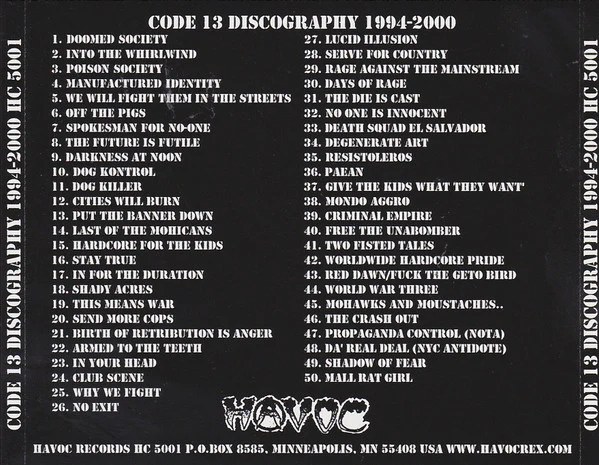 CODE 13 DISCOGRAPHY 1994-2000 HC 5001

CODE 13 DISCOGRAPHY 1994-2000

1. DOOMED SOCIETY
2. INTO THE WHIRLWIND
3. POISON SOCIETY
4. MANUFACTURED IDENTITY
5. WE WILL FIGHT THEM IN THE STREETS
6. OFF THE PIGS
7. SPOKESMAN FOR NO-ONE
8. THE FUTURE IS FUTILE
9. DARKNESS AT NOON
10. DOG KONTROL
11. DOG KILLER
12. CITIES WILL BURN
13. PUT THE BANNER DOWN
14. LAST OF THE MOHICANS
15. HARDCORE FOR THE KIDS
16. STAY TRUE
17. IN FOR THE DURATION
18. SHADY ACRES
19. THIS MEANS WAR
20. SEND MORE COPS
21. BIRTH OF RETRIBUTION IS ANGER
22. ARMED TO THE TEETH
23. IN YOUR HEAD
24. CLUB SCENE
25. WHY WE FIGHT
26. NO EXIT

27. LUCID ILLUSION
28. SERVE FOR COUNTRY
29. RAGE AGAINST THE MAINSTREAM
30. DAYS OF RAGE
31. THE DIE IS CAST
32. NO ONE IS INNOCENT
33. DEATH SQUAD EL SALVADOR
34. DEGENERATE ART
35. RESISTOLEROS
36. PAEAN
37. GIVE THE KIDS WHAT THEY WANT'
38. MONDO AGGRO
39. CRIMINAL EMPIRE
40. FREE THE UNABOMBER
41. TWO FISTED TALES
42. WORLDWIDE HARDCORE PRIDE
43. RED DAWN/FUCK THE GETO BIRD
44. WORLD WAR THREE
45. MOHAWKS AND MOUSTACHES..
46. THE CRASH OUT
47. PROPAGANDA CONTROL (NOTA)
48. DA' REAL DEAL (NYC ANTIDOTE)
49. SHADOW OF FEAR
50. MALL RAT GIRL

HAVOC

HAVOC RECORDS HC 5001 P.O.BOX 8585, MINNEAPOLIS, MN 55408 USA WWW.HAVOCREX.COM

CODE 13 DISCOGRAPHY 1994-2000 HC 5001